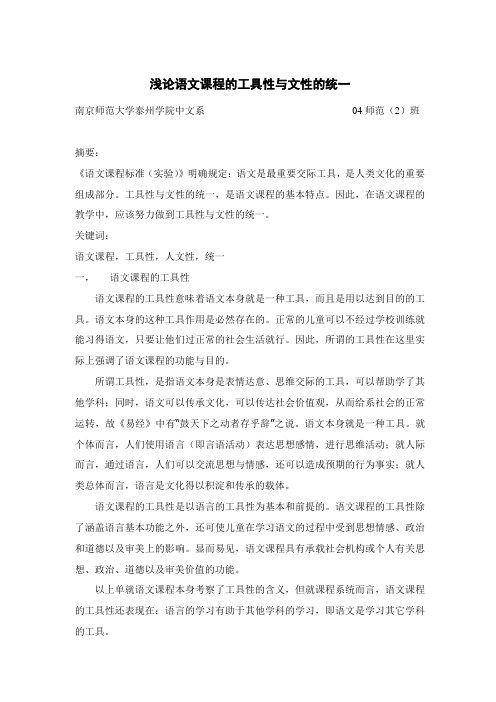 浅论语文课程的工具性与文性的统一

南京师范大学泰州学院中文系　　　　　　　　　　04 师范（2）班

摘要：

《语文课程标准（实验）》明确规定：语文是最重要交际工具，是人类文化的重要组成部分。工具性与文性的统一，是语文课程的基本特点。因此，在语文课程的教学中，应该努力做到工具性与文性的统一。

关键词：

语文课程，工具性，人文性，统一

一，　语文课程的工具性

语文课程的工具性意味着语文本身就是一种工具，而且是用以达到目的的工具。语文本身的这种工具作用是必然存在的。正常的儿童可以不经过学校训练就能习得语文，只要让他们过正常的社会生活就行。因此，所谓的工具性在这里实际上强调了语文课程的功能与目的。

所谓工具性，是指语文本身是表情达意、思维交际的工具，可以帮助学了其他学科；同时，语文可以传承文化，可以传达社会价值观，从而给系社会的正常运转，故《易经》中有"鼓天下之动者存乎辞"之说。语文本身就是一种工具。就个体而言，人们使用语言（即言语活动）表达思想感情，进行思维活动；就人际而言，通过语言，人们可以交流思想与情感，还可以造成预期的行为事实；就人类总体而言，语言是文化得以积淀和传承的载体。

语文课程的工具性是以语言的工具性为基本和前提的。语文课程的工具性除了涵盖语言基本功能之外，还可使儿童在学习语文的过程中受到思想情感、政治和道德以及审美上的影响。显而易见，语文课程具有承载社会机构或个人有关思想、政治、道德以及审美价值的功能。

以上单就语文课程本身考察了工具性的含义，但就课程系统而言，语文课程的工具性还表现在：语言的学习有助于其他学科的学习，即语文是学习其它学科的工具。